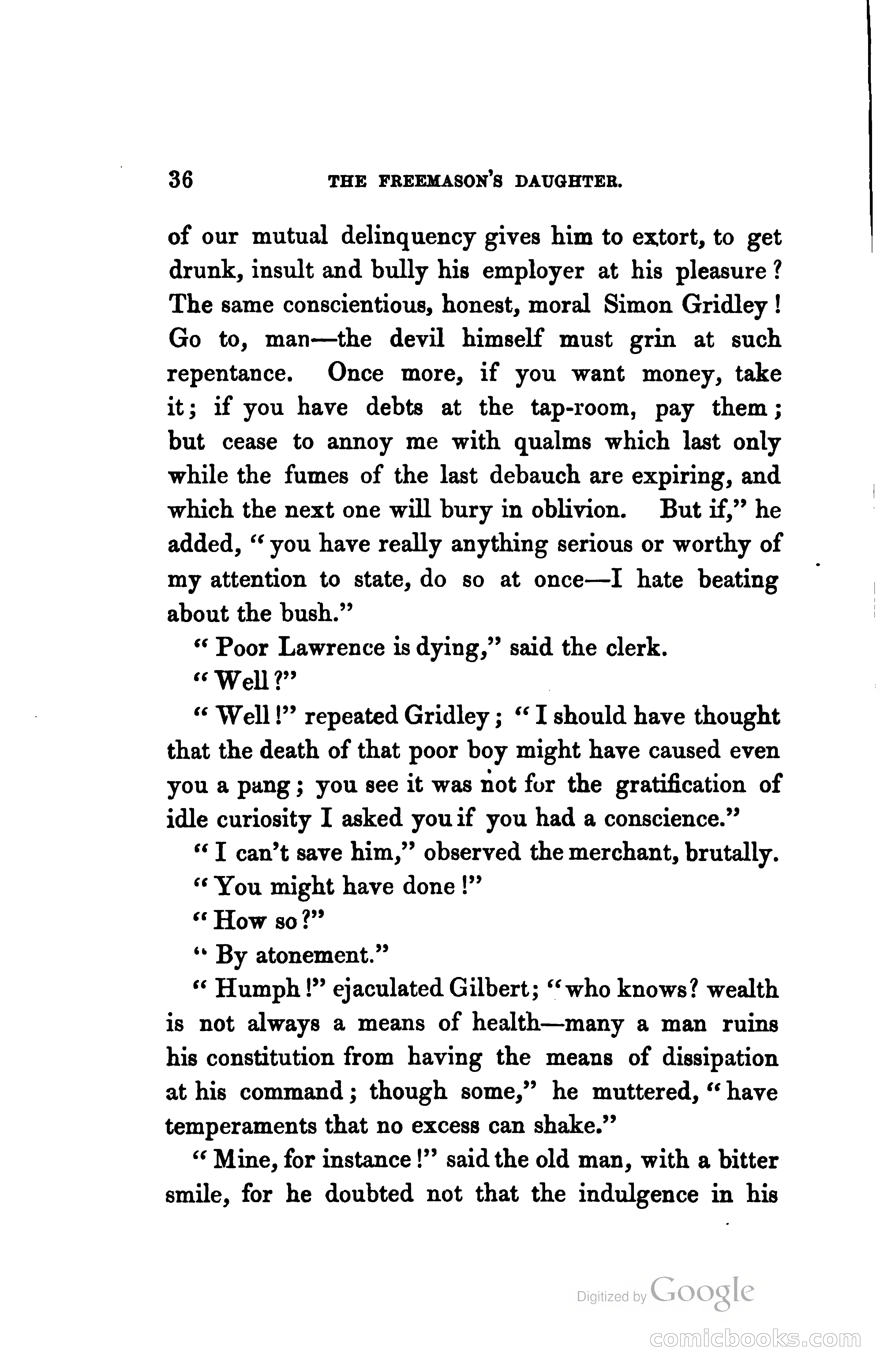 36 THE FREEMASON'S DAUGHTER.

of our mutual delinquency gives him to extort, to get drunk, insult and bully his employer at his pleasure? The same conscientious, honest, moral Simon Gridley! Go to, man—the devil himself must grin at such repentance. Once more, if you want money, take it; if you have debts at the tap-room, pay them; but cease to annoy me with qualms which last only while the fumes of the last debauch are expiring, and which the next one will bury in oblivion. But if," he added, "you have really anything serious or worthy of my attention to state, do so at once—I hate beating about the bush."

"Poor Lawrence is dying," said the clerk.

"Well?"

"Well!" repeated Gridley; "I should have thought that the death of that poor boy might have caused even you a pang; you see it was not for the gratification of idle curiosity I asked you if you had a conscience."

"I can't save him," observed the merchant, brutally.

"You might have done!"

"How so?"

"By atonement."

"Humph!" ejaculated Gilbert; "who knows? wealth is not always a means of health—many a man ruins his constitution from having the means of dissipation at his command; though some," he muttered, "have temperaments that no excess can shake."

"Mine, for instance!" said the old man, with a bitter smile, for he doubted not that the indulgence in his

Digitized by Google

comicbooks.com